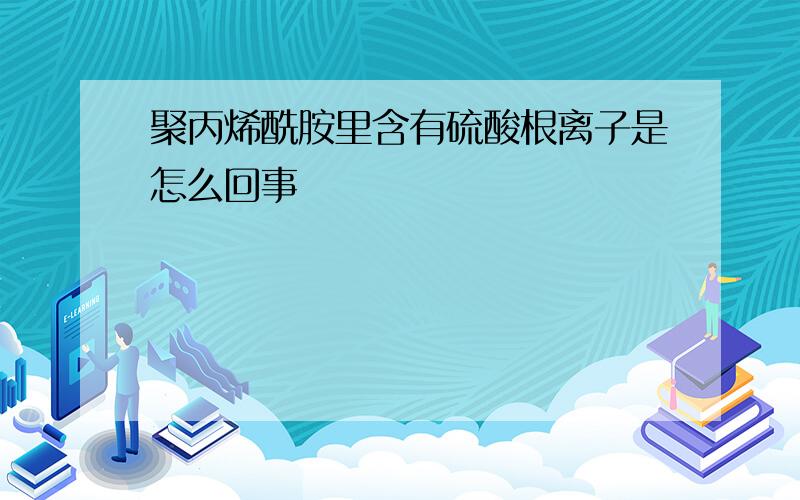 聚丙烯酰胺里含有硫酸根离子是怎么回事

E-LEARNING